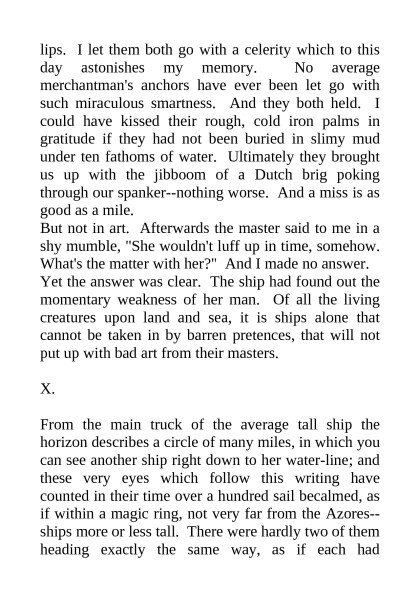 lips. I let them both go with a celerity which to this day astonishes my memory. No average merchantman's anchors have ever been let go with such miraculous smartness. And they both held. I could have kissed their rough, cold iron palms in gratitude if they had not been buried in slimy mud under ten fathoms of water. Ultimately they brought us up with the jibboom of a Dutch brig poking through our spanker--nothing worse. And a miss is as good as a mile.

But not in art. Afterwards the master said to me in a shy mumble, "She wouldn't luff up in time, somehow. What's the matter with her?" And I made no answer.

Yet the answer was clear. The ship had found out the momentary weakness of her man. Of all the living creatures upon land and sea, it is ships alone that cannot be taken in by barren pretences, that will not put up with bad art from their masters.

X.

From the main truck of the average tall ship the horizon describes a circle of many miles, in which you can see another ship right down to her water-line; and these very eyes which follow this writing have counted in their time over a hundred sail becalmed, as if within a magic ring, not very far from the Azores--ships more or less tall. There were hardly two of them heading exactly the same way, as if each had